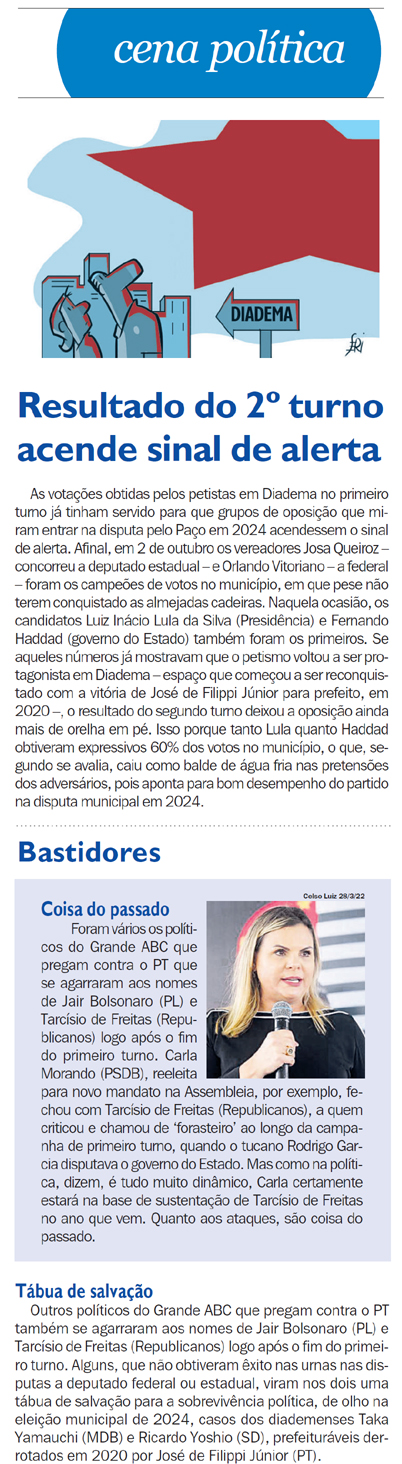 cena política

DIADEMA

Resultado do 2º turno acende sinal de alerta

As votações obtidas pelos petistas em Diadema no primeiro turno já tinham servido para que grupos de oposição que miram entrar na disputa pelo Paço em 2024 acendessem o sinal de alerta. Afinal, em 2 de outubro os vereadores Josa Queiroz – concorreu a deputado estadual – e Orlando Vitoriano – a federal – foram os campeões de votos no município, em que pese não terem conquistado as almejadas cadeiras. Naquela ocasião, os candidatos Luiz Inácio Lula da Silva (Presidência) e Fernando Haddad (governo do Estado) também foram os primeiros. Se aqueles números já mostravam que o petismo voltou a ser protagonista em Diadema – espaço que começou a ser reconquistado com a vitória de José de Filippi Júnior para prefeito, em 2020 –, o resultado do segundo turno deixou a oposição ainda mais de orelha em pé. Isso porque tanto Lula quanto Haddad obtiveram expressivos 60% dos votos no município, o que, segundo se avalia, caiu como balde de água fria nas pretensões dos adversários, pois aponta para bom desempenho do partido na disputa municipal em 2024.

Bastidores

Celso Luiz 28/3/22

Coisa do passado
Foram vários os políticos do Grande ABC que pregam contra o PT que se agarraram aos nomes de Jair Bolsonaro (PL) e Tarcísio de Freitas (Republicanos) logo após o fim do primeiro turno. Carla Morando (PSDB), reeleita para novo mandato na Assembleia, por exemplo, fechou com Tarcísio de Freitas (Republicanos), a quem criticou e chamou de 'forasteiro' ao longo da campanha de primeiro turno, quando o tucano Rodrigo Garcia disputava o governo do Estado. Mas como na política, dizem, é tudo muito dinâmico, Carla certamente estará na base de sustentação de Tarcísio de Freitas no ano que vem. Quanto aos ataques, são coisa do passado.

Tábua de salvação
Outros políticos do Grande ABC que pregam contra o PT também se agarraram aos nomes de Jair Bolsonaro (PL) e Tarcísio de Freitas (Republicanos) logo após o fim do primeiro turno. Alguns, que não obtiveram êxito nas urnas nas disputas a deputado federal ou estadual, viram nos dois uma tábua de salvação para a sobrevivência política, de olho na eleição municipal de 2024, casos dos diademenses Taka Yamauchi (MDB) e Ricardo Yoshio (SD), prefeituráveis derrotados em 2020 por José de Filippi Júnior (PT).